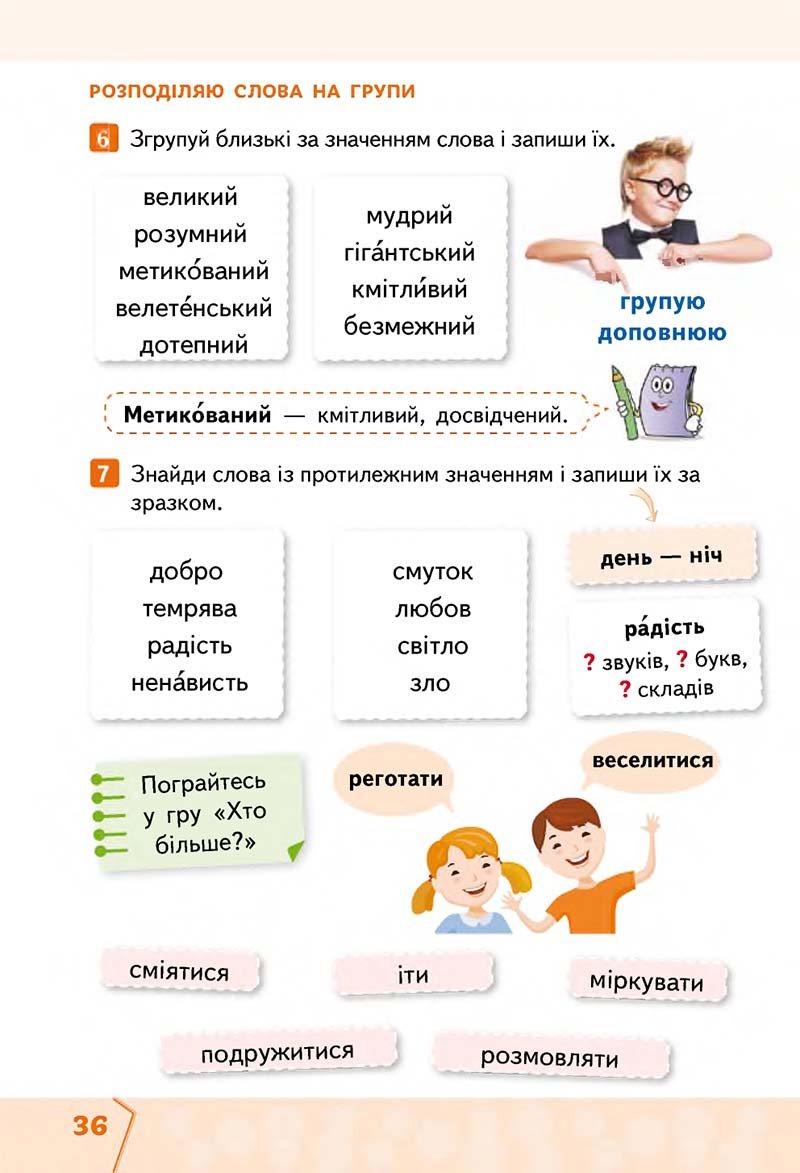 РОЗПОДІЛЯЮ СЛОВА НА ГРУПИ

6 Згрупуй близькі за значенням слова і запиши їх.

великий
розумний
метико́ваний
велете́нський
дотепний

мудрий
гіга́нтський
кмітли́вий
безмежний

групую
доповнюю

**Метико́ваний** — кмітливий, досвідчений.

7 Знайди слова із протилежним значенням і запиши їх за зразком.

добро
темрява
радість
нена́висть

смуток
любов
світло
зло

день — ніч

ра́дість
? звуків, ? букв,
? складів

Пограйтесь у гру «Хто більше?»

реготати

веселитися

сміятися

іти

міркувати

подружитися

розмовляти

36